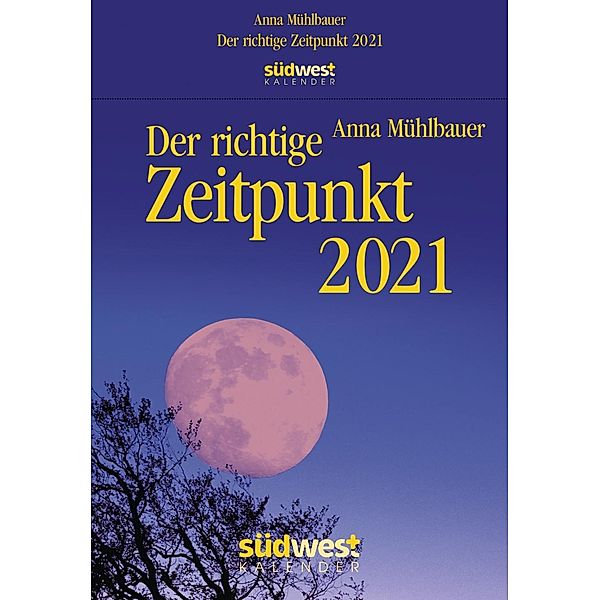 Anna Mühlbauer
Der richtige Zeitpunkt 2021

südwest
KALENDER

Anna Mühlbauer

Der richtige Zeitpunkt 2021

südwest
KALENDER